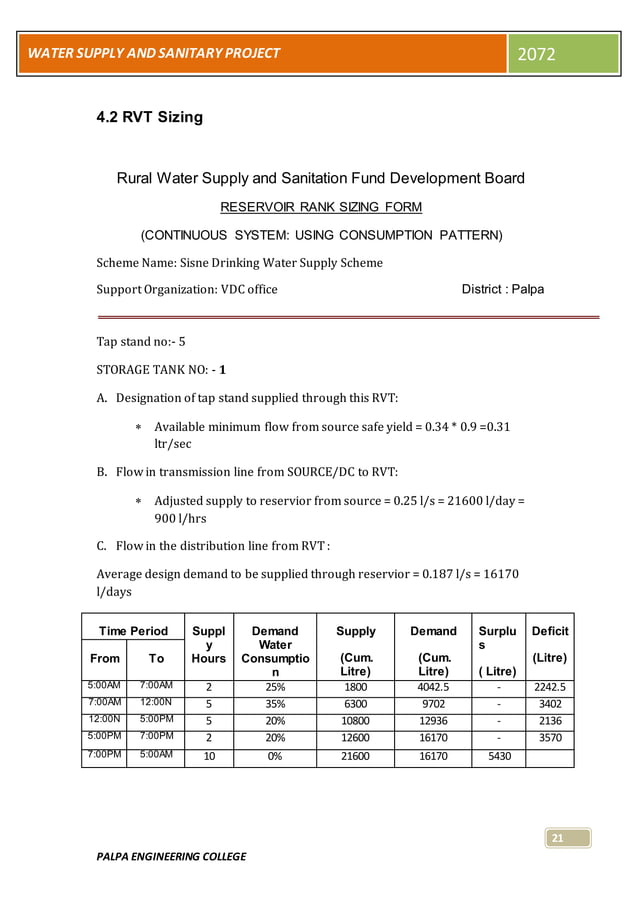 WATER SUPPLY AND SANITARY PROJECT 2072

4.2 RVT Sizing

Rural Water Supply and Sanitation Fund Development Board

RESERVOIR RANK SIZING FORM

(CONTINUOUS SYSTEM: USING CONSUMPTION PATTERN)

Scheme Name: Sisne Drinking Water Supply Scheme

Support Organization: VDC office District : Palpa

Tap stand no:- 5

STORAGE TANK NO: - 1

A. Designation of tap stand supplied through this RVT:

* Available minimum flow from source safe yield = 0.34 * 0.9 =0.31 ltr/sec

B. Flow in transmission line from SOURCE/DC to RVT:

* Adjusted supply to reservior from source = 0.25 l/s = 21600 l/day = 900 l/hrs

C. Flow in the distribution line from RVT :

Average design demand to be supplied through reservior = 0.187 l/s = 16170 l/days

| Time Period From | Time Period To | Supply Hours | Demand Water Consumption | Supply (Cum. Litre) | Demand (Cum. Litre) | Surplus ( Litre) | Deficit (Litre) |
|---|---|---|---|---|---|---|---|
| 5:00AM | 7:00AM | 2 | 25% | 1800 | 4042.5 | - | 2242.5 |
| 7:00AM | 12:00N | 5 | 35% | 6300 | 9702 | - | 3402 |
| 12:00N | 5:00PM | 5 | 20% | 10800 | 12936 | - | 2136 |
| 5:00PM | 7:00PM | 2 | 20% | 12600 | 16170 | - | 3570 |
| 7:00PM | 5:00AM | 10 | 0% | 21600 | 16170 | 5430 | |

21

PALPA ENGINEERING COLLEGE